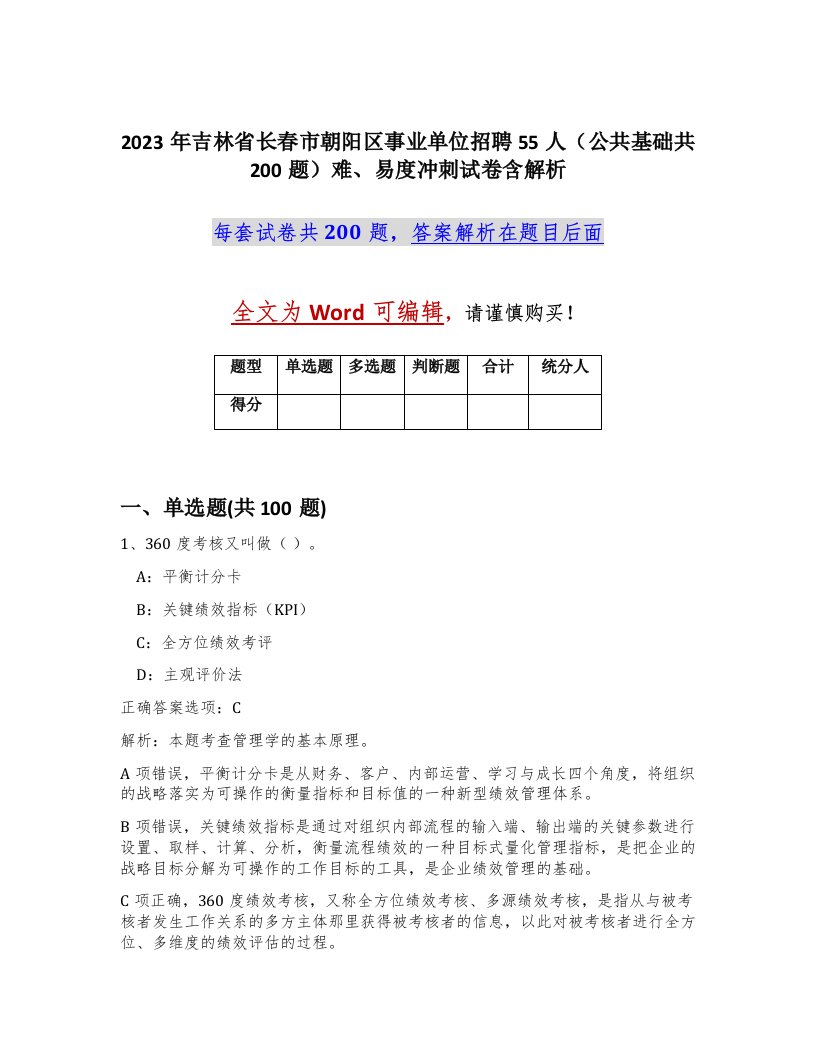 2023 年吉林省长春市朝阳区事业单位招聘 55 人（公共基础共 200 题）难、易度冲刺试卷含解析

每套试卷共 200 题，答案解析在题目后面

全文为 Word 可编辑，请谨慎购买！

| 题型 | 单选题 | 多选题 | 判断题 | 合计 | 统分人 |
|---|---|---|---|---|---|
| 得分 | | | | | |

一、单选题(共 100 题)

1、360 度考核又叫做（ ）。

A：平衡计分卡

B：关键绩效指标（KPI）

C：全方位绩效考评

D：主观评价法

正确答案选项：C

解析：本题考查管理学的基本原理。

A 项错误，平衡计分卡是从财务、客户、内部运营、学习与成长四个角度，将组织的战略落实为可操作的衡量指标和目标值的一种新型绩效管理体系。

B 项错误，关键绩效指标是通过对组织内部流程的输入端、输出端的关键参数进行设置、取样、计算、分析，衡量流程绩效的一种目标式量化管理指标，是把企业的战略目标分解为可操作的工作目标的工具，是企业绩效管理的基础。

C 项正确，360 度绩效考核，又称全方位绩效考核、多源绩效考核，是指从与被考核者发生工作关系的多方主体那里获得被考核者的信息，以此对被考核者进行全方位、多维度的绩效评估的过程。